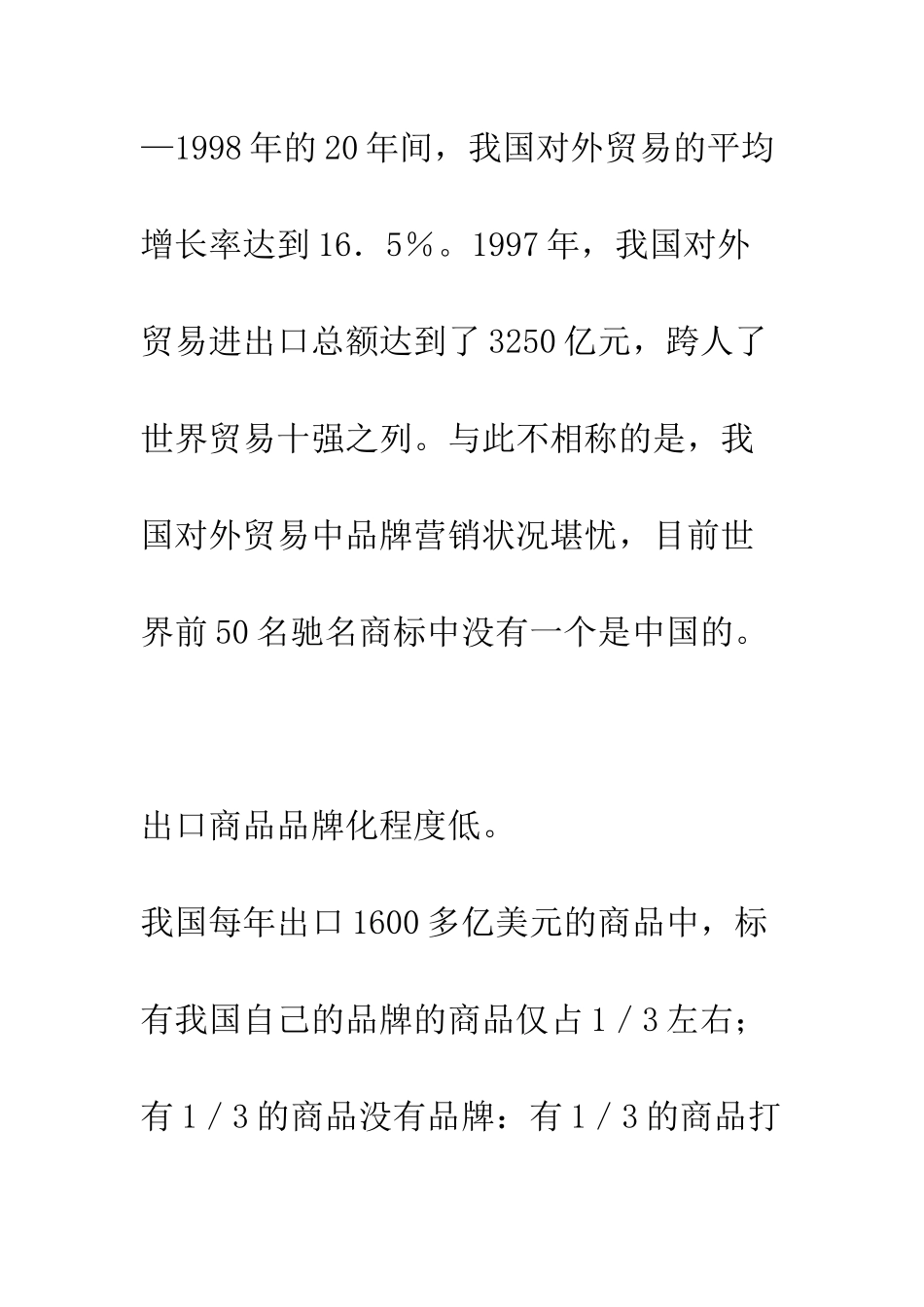 —1998年的20年间，我国对外贸易的平均增长率达到16．5％。1997年，我国对外贸易进出口总额达到了3250亿元，跨人了世界贸易十强之列。与此不相称的是，我国对外贸易中品牌营销状况堪忧，目前世界前50名驰名商标中没有一个是中国的。

出口商品品牌化程度低。

我国每年出口1600多亿美元的商品中，标有我国自己的品牌的商品仅占1／3左右；有1／3的商品没有品牌：有1／3的商品打